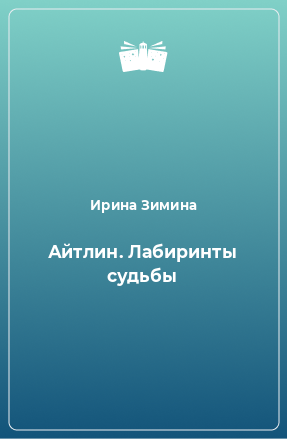 Ирина Зимина

Айтлин. Лабиринты судьбы